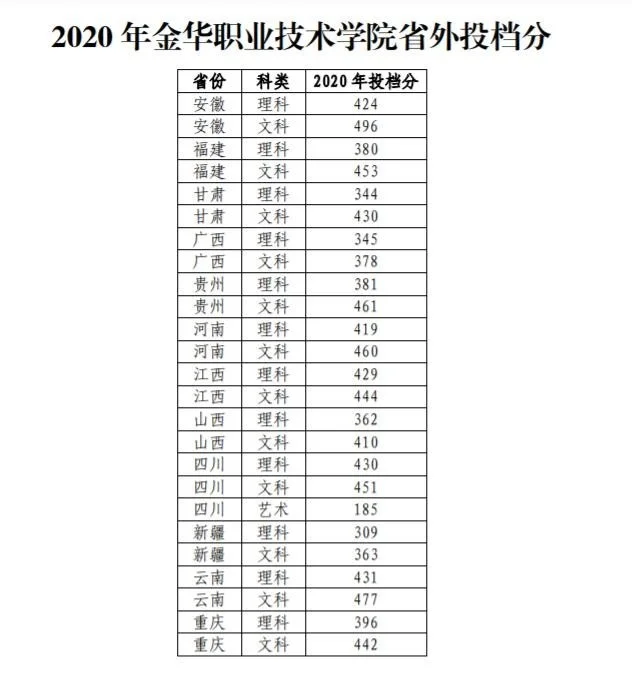 2020 年金华职业技术学院省外投档分

| 省份 | 科类 | 2020 年投档分 |
|---|---|---|
| 安徽 | 理科 | 424 |
| 安徽 | 文科 | 496 |
| 福建 | 理科 | 380 |
| 福建 | 文科 | 453 |
| 甘肃 | 理科 | 344 |
| 甘肃 | 文科 | 430 |
| 广西 | 理科 | 345 |
| 广西 | 文科 | 378 |
| 贵州 | 理科 | 381 |
| 贵州 | 文科 | 461 |
| 河南 | 理科 | 419 |
| 河南 | 文科 | 460 |
| 江西 | 理科 | 429 |
| 江西 | 文科 | 444 |
| 山西 | 理科 | 362 |
| 山西 | 文科 | 410 |
| 四川 | 理科 | 430 |
| 四川 | 文科 | 451 |
| 四川 | 艺术 | 185 |
| 新疆 | 理科 | 309 |
| 新疆 | 文科 | 363 |
| 云南 | 理科 | 431 |
| 云南 | 文科 | 477 |
| 重庆 | 理科 | 396 |
| 重庆 | 文科 | 442 |